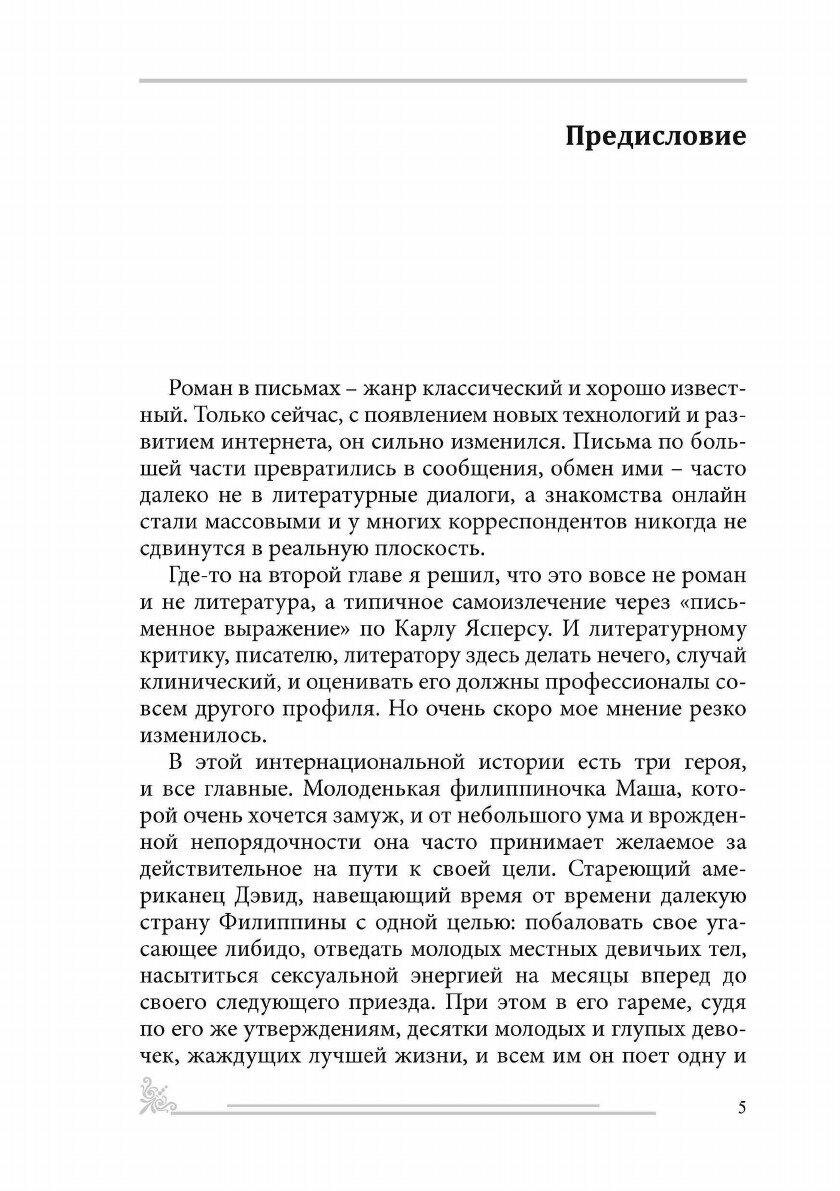 Предисловие

Роман в письмах – жанр классический и хорошо известный. Только сейчас, с появлением новых технологий и развитием интернета, он сильно изменился. Письма по большей части превратились в сообщения, обмен ими – часто далеко не в литературные диалоги, а знакомства онлайн стали массовыми и у многих корреспондентов никогда не сдвинутся в реальную плоскость.

Где-то на второй главе я решил, что это вовсе не роман и не литература, а типичное самоизлечение через «письменное выражение» по Карлу Ясперсу. И литературному критику, писателю, литератору здесь делать нечего, случай клинический, и оценивать его должны профессионалы совсем другого профиля. Но очень скоро мое мнение резко изменилось.

В этой интернациональной истории есть три героя, и все главные. Молоденькая филиппиночка Маша, которой очень хочется замуж, и от небольшого ума и врожденной непорядочности она часто принимает желаемое за действительное на пути к своей цели. Стареющий американец Дэвид, навещающий время от времени далекую страну Филиппины с одной целью: побаловать свое угасающее либидо, отведать молодых местных девичьих тел, насытиться сексуальной энергией на месяцы вперед до своего следующего приезда. При этом в его гареме, судя по его же утверждениям, десятки молодых и глупых девочек, жаждущих лучшей жизни, и всем им он поет одну и

5